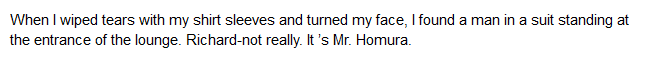 When I wiped tears with my shirt sleeves and turned my face, I found a man in a suit standing at the entrance of the lounge. Richard-not really. It 's Mr. Homura.